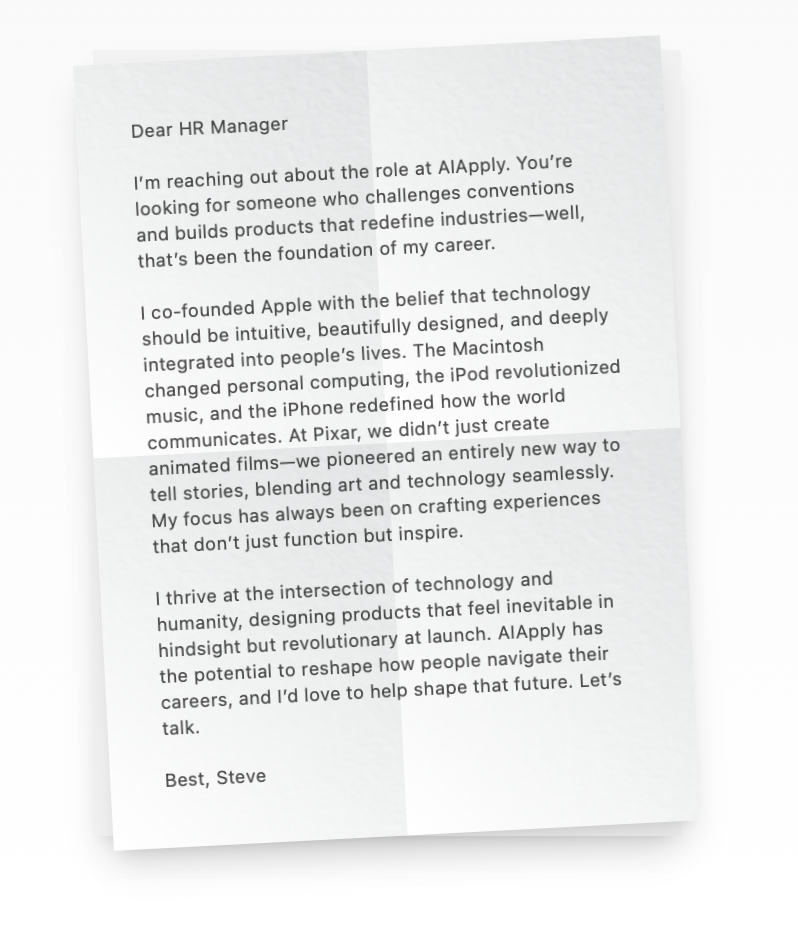 Dear HR Manager

I'm reaching out about the role at AIApply. You're looking for someone who challenges conventions and builds products that redefine industries—well, that's been the foundation of my career.

I co-founded Apple with the belief that technology should be intuitive, beautifully designed, and deeply integrated into people's lives. The Macintosh changed personal computing, the iPod revolutionized music, and the iPhone redefined how the world communicates. At Pixar, we didn't just create animated films—we pioneered an entirely new way to tell stories, blending art and technology seamlessly. My focus has always been on crafting experiences that don't just function but inspire.

I thrive at the intersection of technology and humanity, designing products that feel inevitable in hindsight but revolutionary at launch. AIApply has the potential to reshape how people navigate their careers, and I'd love to help shape that future. Let's talk.

Best, Steve